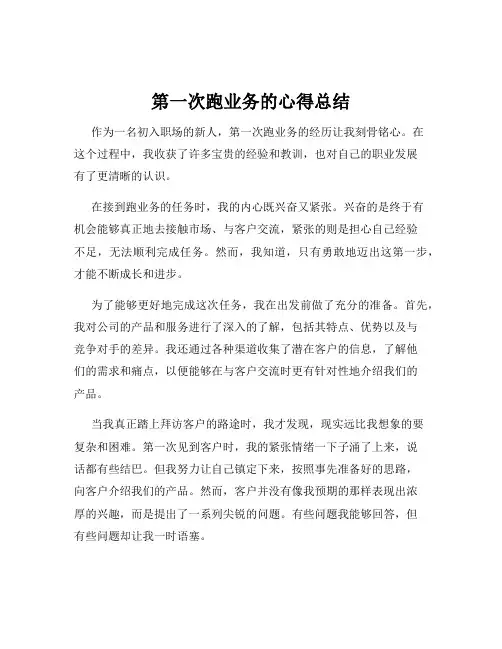 第一次跑业务的心得总结

作为一名初入职场的新人，第一次跑业务的经历让我刻骨铭心。在这个过程中，我收获了许多宝贵的经验和教训，也对自己的职业发展有了更清晰的认识。

在接到跑业务的任务时，我的内心既兴奋又紧张。兴奋的是终于有机会能够真正地去接触市场、与客户交流，紧张的则是担心自己经验不足，无法顺利完成任务。然而，我知道，只有勇敢地迈出这第一步，才能不断成长和进步。

为了能够更好地完成这次任务，我在出发前做了充分的准备。首先，我对公司的产品和服务进行了深入的了解，包括其特点、优势以及与竞争对手的差异。我还通过各种渠道收集了潜在客户的信息，了解他们的需求和痛点，以便能够在与客户交流时更有针对性地介绍我们的产品。

当我真正踏上拜访客户的路途时，我才发现，现实远比我想象的要复杂和困难。第一次见到客户时，我的紧张情绪一下子涌了上来，说话都有些结巴。但我努力让自己镇定下来，按照事先准备好的思路，向客户介绍我们的产品。然而，客户并没有像我预期的那样表现出浓厚的兴趣，而是提出了一系列尖锐的问题。有些问题我能够回答，但有些问题却让我一时语塞。